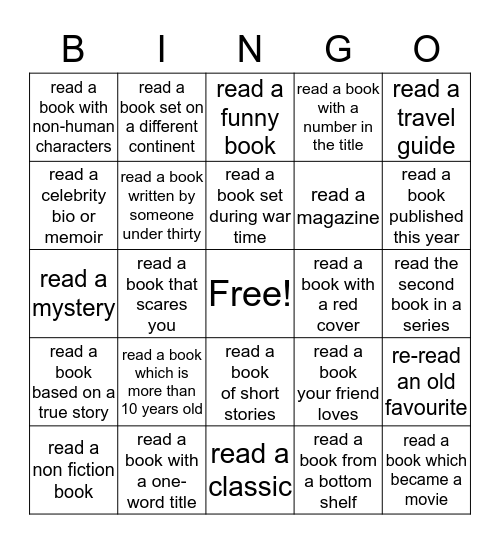 | B | I | N | G | O |
|---|---|---|---|---|
| read a book with non-human characters | read a book set on a different continent | read a funny book | read a book with a number in the title | read a travel guide |
| read a celebrity bio or memoir | read a book written by someone under thirty | read a book set during war time | read a magazine | read a book published this year |
| read a mystery | read a book that scares you | Free! | read a book with a red cover | read the second book in a series |
| read a book based on a true story | read a book which is more than 10 years old | read a book of short stories | read a book your friend loves | re-read an old favourite |
| read a non fiction book | read a book with a one-word title | read a classic | read a book from a bottom shelf | read a book which became a movie |